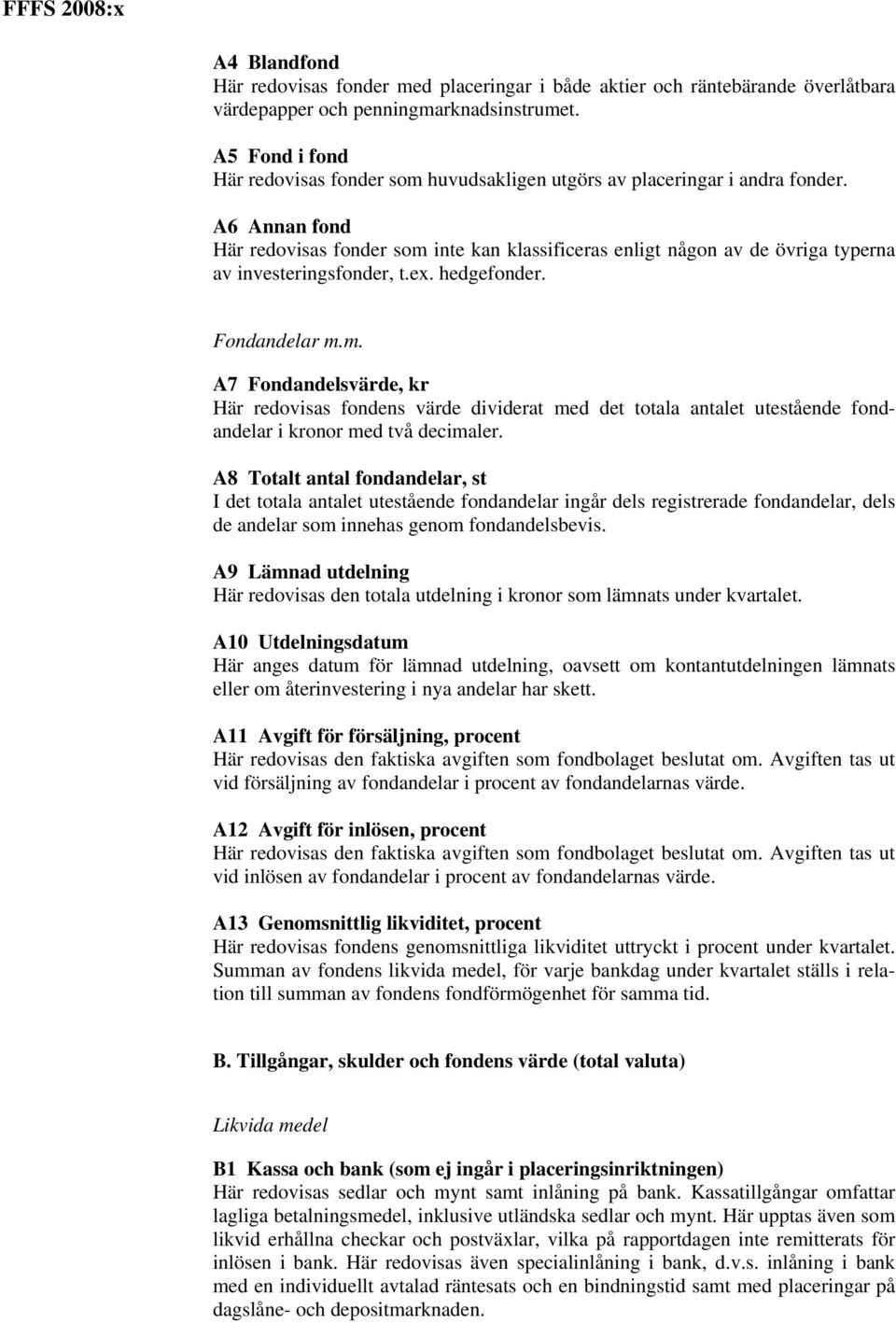 FFFS 2008:x

A4 Blandfond
Här redovisas fonder med placeringar i både aktier och räntebärande överlåtbara värdepapper och penningmarknadsinstrumet.

A5 Fond i fond
Här redovisas fonder som huvudsakligen utgörs av placeringar i andra fonder.

A6 Annan fond
Här redovisas fonder som inte kan klassificeras enligt någon av de övriga typerna av investeringsfonder, t.ex. hedgefonder.

Fondandelar m.m.

A7 Fondandelsvärde, kr
Här redovisas fondens värde dividerat med det totala antalet utestående fondandelar i kronor med två decimaler.

A8 Totalt antal fondandelar, st
I det totala antalet utestående fondandelar ingår dels registrerade fondandelar, dels de andelar som innehas genom fondandelsbevis.

A9 Lämnad utdelning
Här redovisas den totala utdelning i kronor som lämnats under kvartalet.

A10 Utdelningsdatum
Här anges datum för lämnad utdelning, oavsett om kontantutdelningen lämnats eller om återinvestering i nya andelar har skett.

A11 Avgift för försäljning, procent
Här redovisas den faktiska avgiften som fondbolaget beslutat om. Avgiften tas ut vid försäljning av fondandelar i procent av fondandelarnas värde.

A12 Avgift för inlösen, procent
Här redovisas den faktiska avgiften som fondbolaget beslutat om. Avgiften tas ut vid inlösen av fondandelar i procent av fondandelarnas värde.

A13 Genomsnittlig likviditet, procent
Här redovisas fondens genomsnittliga likviditet uttryckt i procent under kvartalet. Summan av fondens likvida medel, för varje bankdag under kvartalet ställs i relation till summan av fondens fondförmögenhet för samma tid.

B. Tillgångar, skulder och fondens värde (total valuta)

Likvida medel

B1 Kassa och bank (som ej ingår i placeringsinriktningen)
Här redovisas sedlar och mynt samt inlåning på bank. Kassatillgångar omfattar lagliga betalningsmedel, inklusive utländska sedlar och mynt. Här upptas även som likvid erhållna checkar och postväxlar, vilka på rapportdagen inte remitterats för inlösen i bank. Här redovisas även specialinlåning i bank, d.v.s. inlåning i bank med en individuellt avtalad räntesats och en bindningstid samt med placeringar på dagslåne- och depositmarknaden.